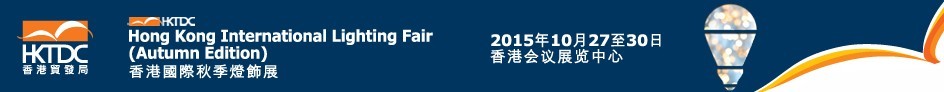 HKTDC
香港貿發局

HKTDC
Hong Kong International Lighting Fair (Autumn Edition)
香港國際秋季燈飾展

2015年10月27至30日
香港会议展览中心